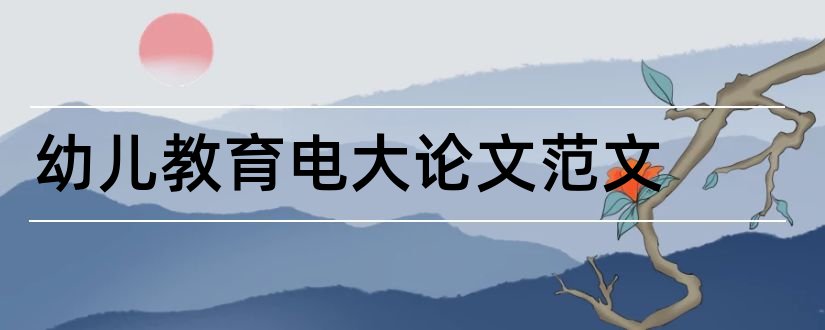 幼儿教育电大论文范文